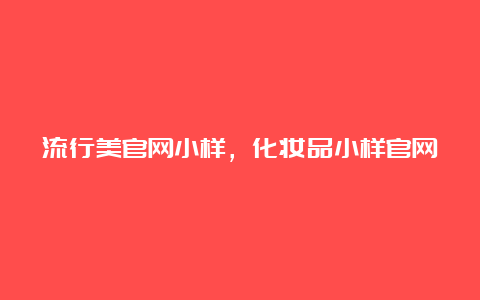 流行美官网小样，化妆品小样官网